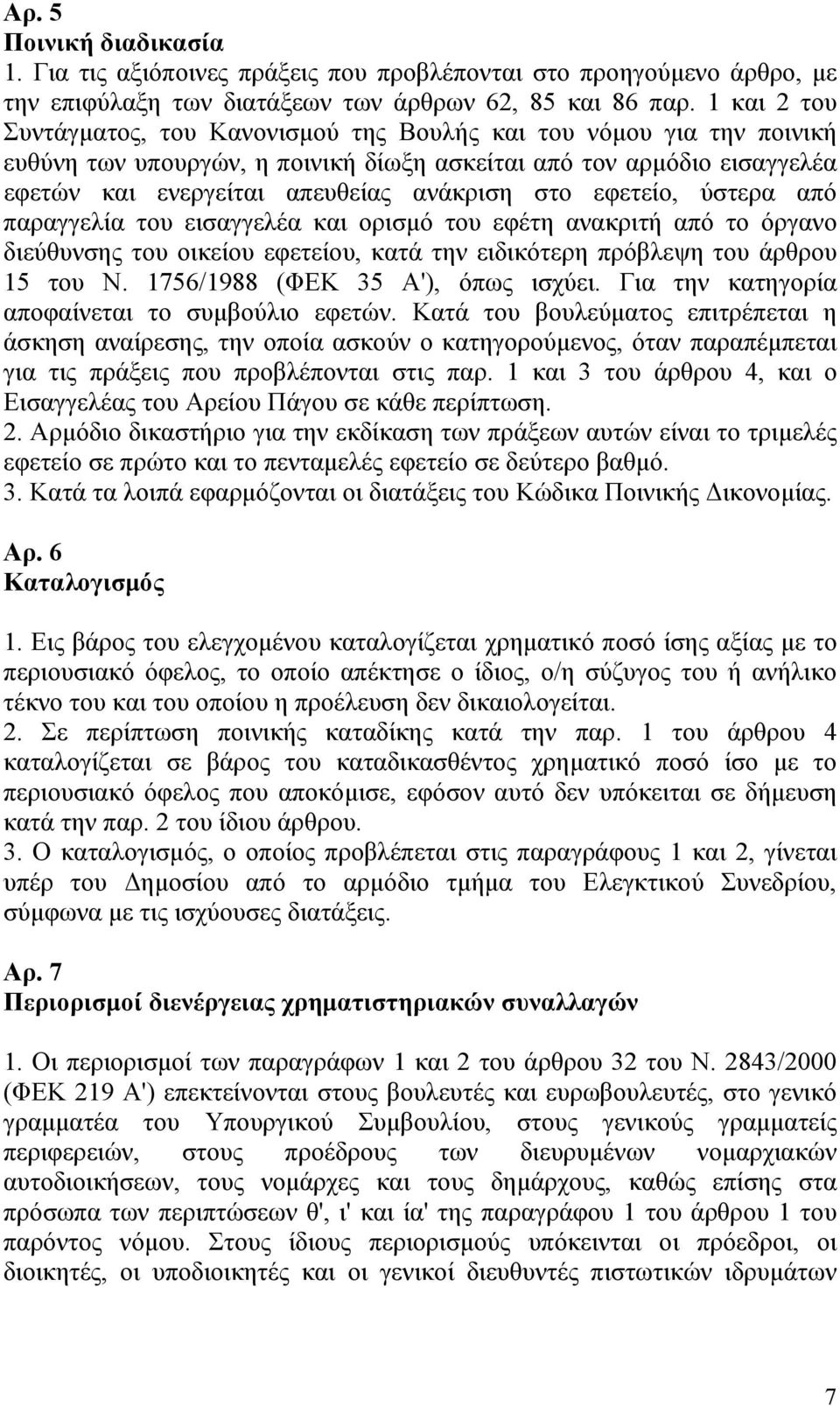 Αρ. 5
Ποινική διαδικασία
1. Για τις αξιόποινες πράξεις που προβλέπονται στο προηγούμενο άρθρο, με την επιφύλαξη των διατάξεων των άρθρων 62, 85 και 86 παρ. 1 και 2 του Συντάγματος, του Κανονισμού της Βουλής και του νόμου για την ποινική ευθύνη των υπουργών, η ποινική δίωξη ασκείται από τον αρμόδιο εισαγγελέα εφετών και ενεργείται απευθείας ανάκριση στο εφετείο, ύστερα από παραγγελία του εισαγγελέα και ορισμό του εφέτη ανακριτή από το όργανο διεύθυνσης του οικείου εφετείου, κατά την ειδικότερη πρόβλεψη του άρθρου 15 του Ν. 1756/1988 (ΦΕΚ 35 Α'), όπως ισχύει. Για την κατηγορία αποφαίνεται το συμβούλιο εφετών. Κατά του βουλεύματος επιτρέπεται η άσκηση αναίρεσης, την οποία ασκούν ο κατηγορούμενος, όταν παραπέμπεται για τις πράξεις που προβλέπονται στις παρ. 1 και 3 του άρθρου 4, και ο Εισαγγελέας του Αρείου Πάγου σε κάθε περίπτωση.
2. Αρμόδιο δικαστήριο για την εκδίκαση των πράξεων αυτών είναι το τριμελές εφετείο σε πρώτο και το πενταμελές εφετείο σε δεύτερο βαθμό.
3. Κατά τα λοιπά εφαρμόζονται οι διατάξεις του Κώδικα Ποινικής Δικονομίας.

Αρ. 6
Καταλογισμός

1. Εις βάρος του ελεγχομένου καταλογίζεται χρηματικό ποσό ίσης αξίας με το περιουσιακό όφελος, το οποίο απέκτησε ο ίδιος, ο/η σύζυγος του ή ανήλικο τέκνο του και του οποίου η προέλευση δεν δικαιολογείται.
2. Σε περίπτωση ποινικής καταδίκης κατά την παρ. 1 του άρθρου 4 καταλογίζεται σε βάρος του καταδικασθέντος χρηματικό ποσό ίσο με το περιουσιακό όφελος που αποκόμισε, εφόσον αυτό δεν υπόκειται σε δήμευση κατά την παρ. 2 του ίδιου άρθρου.
3. Ο καταλογισμός, ο οποίος προβλέπεται στις παραγράφους 1 και 2, γίνεται υπέρ του Δημοσίου από το αρμόδιο τμήμα του Ελεγκτικού Συνεδρίου, σύμφωνα με τις ισχύουσες διατάξεις.

Αρ. 7
Περιορισμοί διενέργειας χρηματιστηριακών συναλλαγών

1. Οι περιορισμοί των παραγράφων 1 και 2 του άρθρου 32 του Ν. 2843/2000 (ΦΕΚ 219 Α') επεκτείνονται στους βουλευτές και ευρωβουλευτές, στο γενικό γραμματέα του Υπουργικού Συμβουλίου, στους γενικούς γραμματείς περιφερειών, στους προέδρους των διευρυμένων νομαρχιακών αυτοδιοικήσεων, τους νομάρχες και τους δημάρχους, καθώς επίσης στα πρόσωπα των περιπτώσεων θ', ι' και ία' της παραγράφου 1 του άρθρου 1 του παρόντος νόμου. Στους ίδιους περιορισμούς υπόκεινται οι πρόεδροι, οι διοικητές, οι υποδιοικητές και οι γενικοί διευθυντές πιστωτικών ιδρυμάτων

7